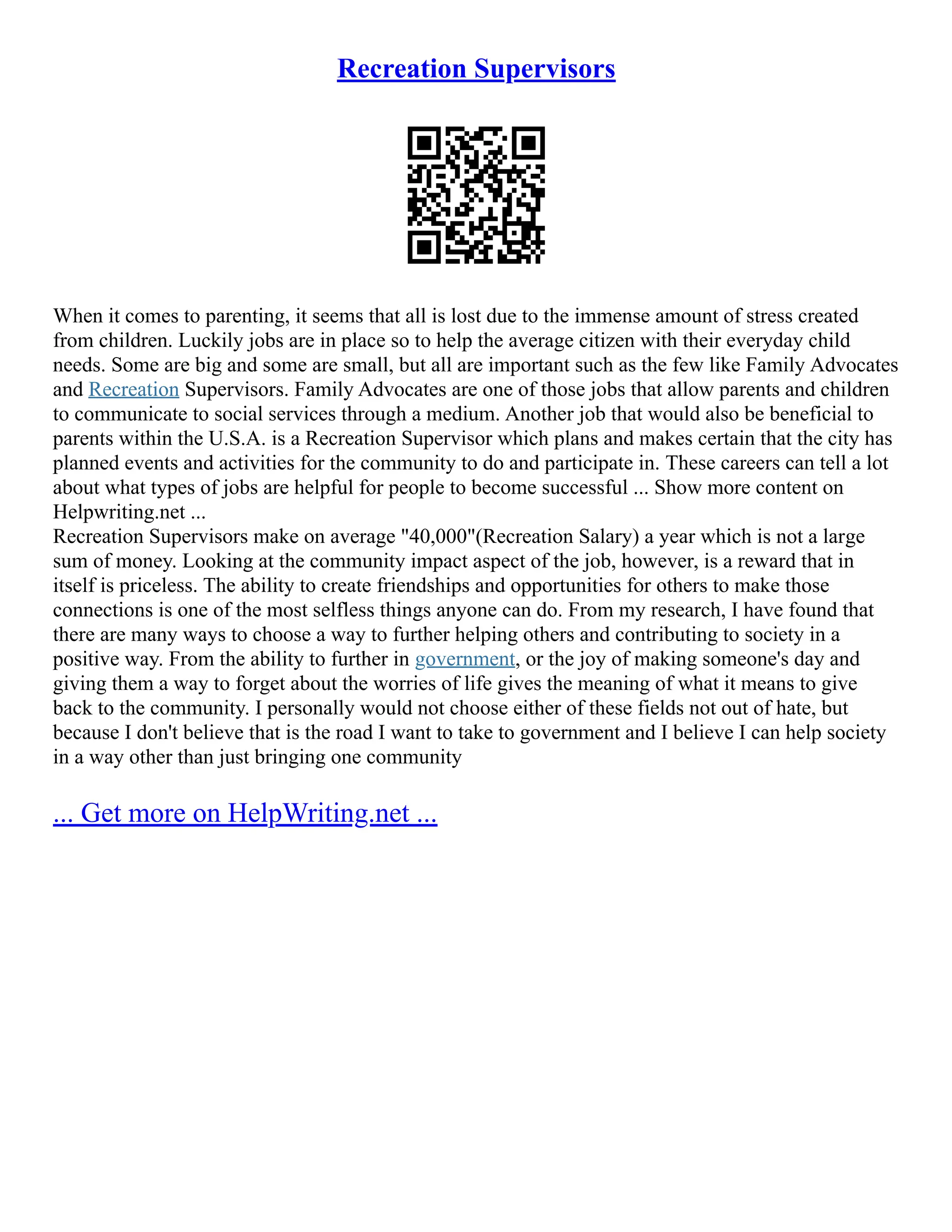 Recreation Supervisors

When it comes to parenting, it seems that all is lost due to the immense amount of stress created from children. Luckily jobs are in place so to help the average citizen with their everyday child needs. Some are big and some are small, but all are important such as the few like Family Advocates and Recreation Supervisors. Family Advocates are one of those jobs that allow parents and children to communicate to social services through a medium. Another job that would also be beneficial to parents within the U.S.A. is a Recreation Supervisor which plans and makes certain that the city has planned events and activities for the community to do and participate in. These careers can tell a lot about what types of jobs are helpful for people to become successful ... Show more content on Helpwriting.net ...
Recreation Supervisors make on average "40,000"(Recreation Salary) a year which is not a large sum of money. Looking at the community impact aspect of the job, however, is a reward that in itself is priceless. The ability to create friendships and opportunities for others to make those connections is one of the most selfless things anyone can do. From my research, I have found that there are many ways to choose a way to further helping others and contributing to society in a positive way. From the ability to further in government, or the joy of making someone's day and giving them a way to forget about the worries of life gives the meaning of what it means to give back to the community. I personally would not choose either of these fields not out of hate, but because I don't believe that is the road I want to take to government and I believe I can help society in a way other than just bringing one community

... Get more on HelpWriting.net ...